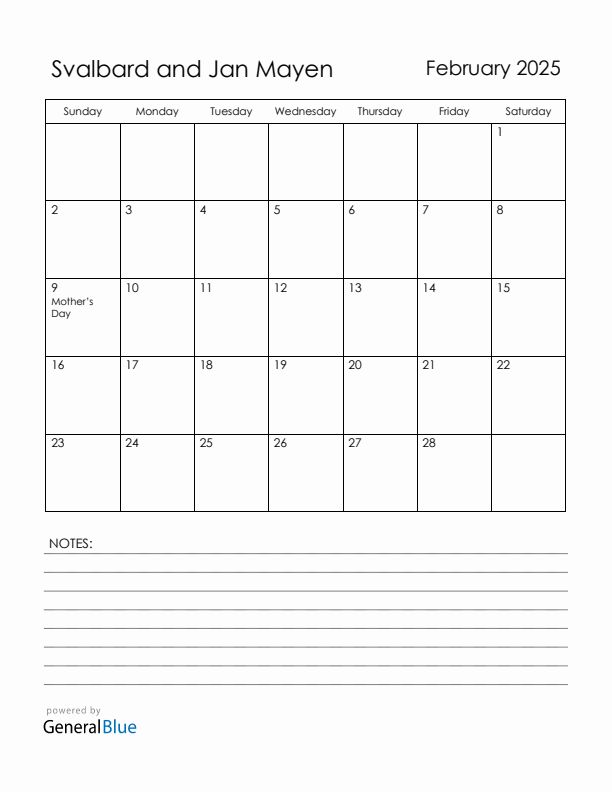 Svalbard and Jan Mayen

February 2025

| Sunday | Monday | Tuesday | Wednesday | Thursday | Friday | Saturday |
|---|---|---|---|---|---|---|
| | | | | | | 1 |
| 2 | 3 | 4 | 5 | 6 | 7 | 8 |
| 9 Mother's Day | 10 | 11 | 12 | 13 | 14 | 15 |
| 16 | 17 | 18 | 19 | 20 | 21 | 22 |
| 23 | 24 | 25 | 26 | 27 | 28 | |

NOTES:

powered by
GeneralBlue